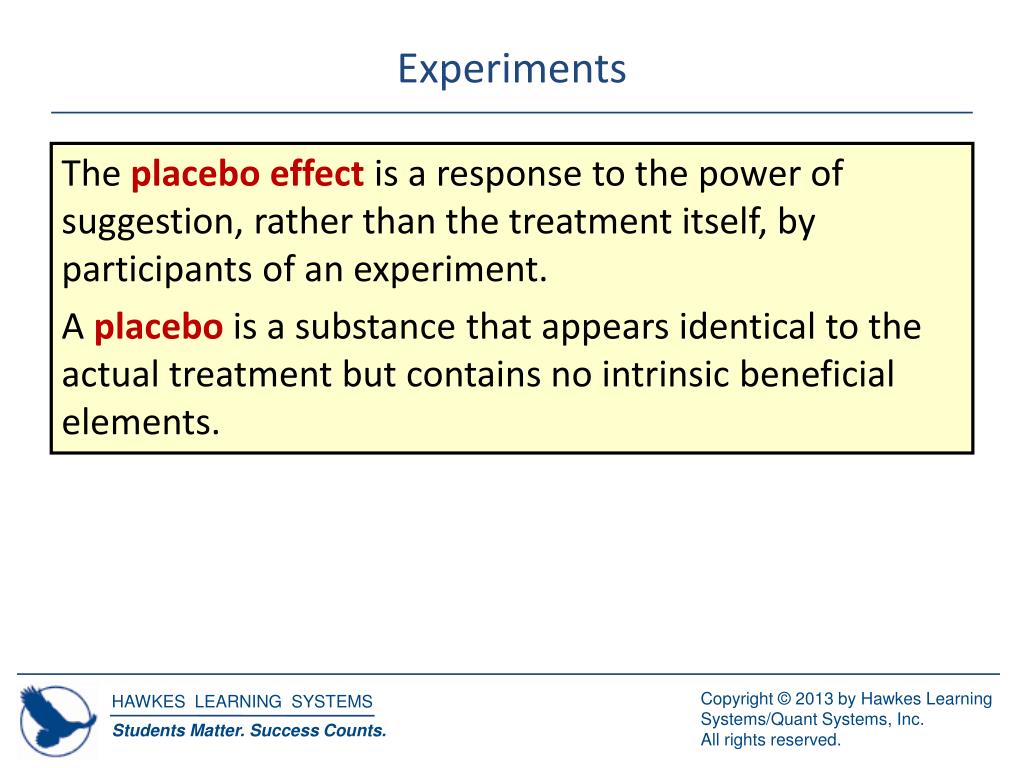 Experiments

The placebo effect is a response to the power of suggestion, rather than the treatment itself, by participants of an experiment.

A placebo is a substance that appears identical to the actual treatment but contains no intrinsic beneficial elements.

HAWKES LEARNING SYSTEMS

Students Matter. Success Counts.

Copyright © 2013 by Hawkes Learning Systems/Quant Systems, Inc.
All rights reserved.